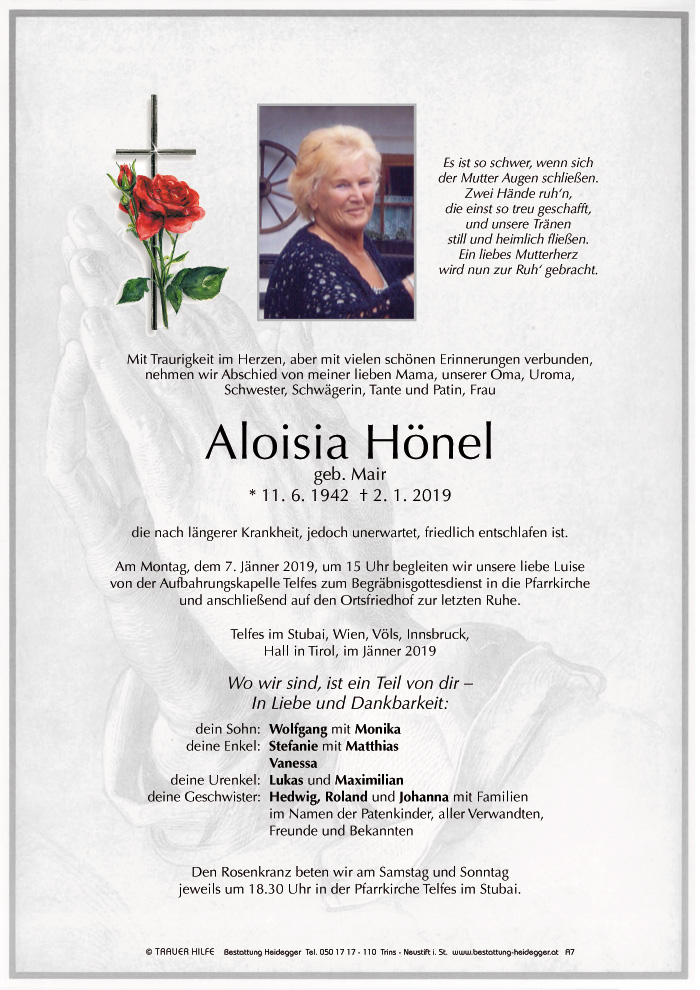 Es ist so schwer, wenn sich der Mutter Augen schließen. Zwei Hände ruh'n, die einst so treu geschafft, und unsere Tränen still und heimlich fließen. Ein liebes Mutterherz wird nun zur Ruh' gebracht.

Mit Traurigkeit im Herzen, aber mit vielen schönen Erinnerungen verbunden, nehmen wir Abschied von meiner lieben Mama, unserer Oma, Uroma, Schwester, Schwägerin, Tante und Patin, Frau

Aloisia Hönel

geb. Mair

* 11. 6. 1942 † 2. 1. 2019

die nach längerer Krankheit, jedoch unerwartet, friedlich entschlafen ist.

Am Montag, dem 7. Jänner 2019, um 15 Uhr begleiten wir unsere liebe Luise von der Aufbahrungskapelle Telfes zum Begräbnisgottesdienst in die Pfarrkirche und anschließend auf den Ortsfriedhof zur letzten Ruhe.

Telfes im Stubai, Wien, Völs, Innsbruck, Hall in Tirol, im Jänner 2019

Wo wir sind, ist ein Teil von dir – In Liebe und Dankbarkeit:

dein Sohn: Wolfgang mit Monika
deine Enkel: Stefanie mit Matthias
Vanessa
deine Urenkel: Lukas und Maximilian
deine Geschwister: Hedwig, Roland und Johanna mit Familien
im Namen der Patenkinder, aller Verwandten, Freunde und Bekannten

Den Rosenkranz beten wir am Samstag und Sonntag jeweils um 18.30 Uhr in der Pfarrkirche Telfes im Stubai.

© TRAUER HILFE Bestattung Heidegger Tel. 050 17 17 - 110 Trins - Neustift i. St. www.bestattung-heidegger.at A7